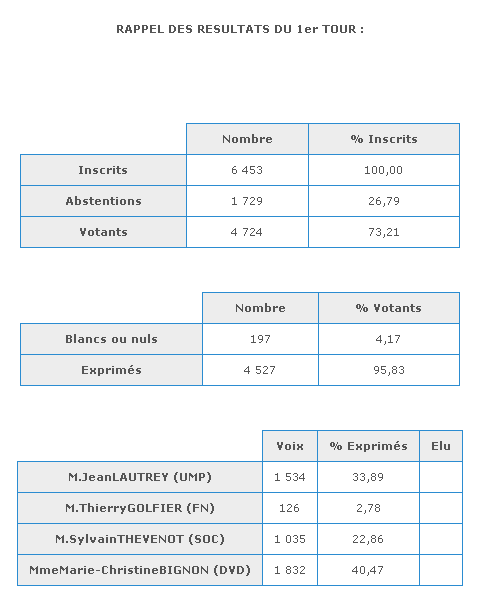 RAPPEL DES RESULTATS DU 1er TOUR :

| | Nombre | % Inscrits |
|---|---|---|
| Inscrits | 6 453 | 100,00 |
| Abstentions | 1 729 | 26,79 |
| Votants | 4 724 | 73,21 |

| | Nombre | % Votants |
|---|---|---|
| Blancs ou nuls | 197 | 4,17 |
| Exprimés | 4 527 | 95,83 |

| | Voix | % Exprimés | Elu |
|---|---|---|---|
| M.JeanLAUTREY (UMP) | 1 534 | 33,89 | |
| M.ThierryGOLFIER (FN) | 126 | 2,78 | |
| M.SylvainTHEVENOT (SOC) | 1 035 | 22,86 | |
| MmeMarie-ChristineBIGNON (DVD) | 1 832 | 40,47 | |